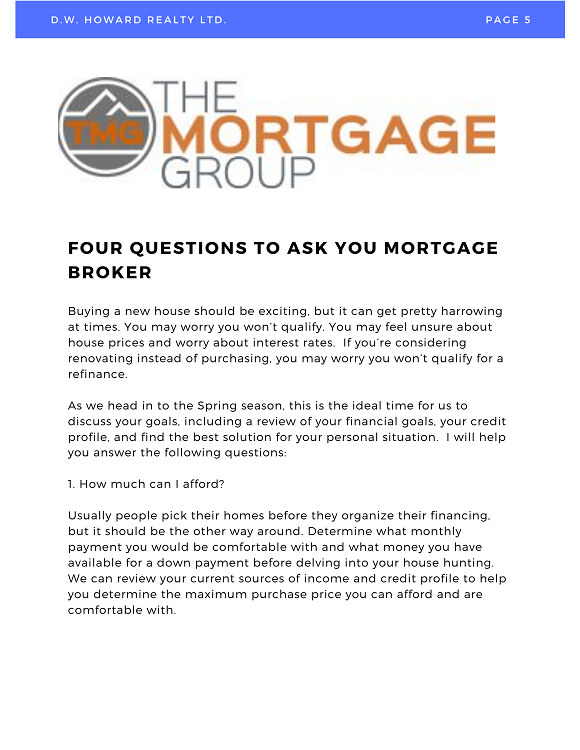 D.W. HOWARD REALTY LTD.

PAGE 5

TMG

THE MORTGAGE GROUP

FOUR QUESTIONS TO ASK YOU MORTGAGE BROKER

Buying a new house should be exciting, but it can get pretty harrowing at times. You may worry you won't qualify. You may feel unsure about house prices and worry about interest rates. If you're considering renovating instead of purchasing, you may worry you won't qualify for a refinance.

As we head in to the Spring season, this is the ideal time for us to discuss your goals, including a review of your financial goals, your credit profile, and find the best solution for your personal situation. I will help you answer the following questions:

1. How much can I afford?

Usually people pick their homes before they organize their financing, but it should be the other way around. Determine what monthly payment you would be comfortable with and what money you have available for a down payment before delving into your house hunting. We can review your current sources of income and credit profile to help you determine the maximum purchase price you can afford and are comfortable with.